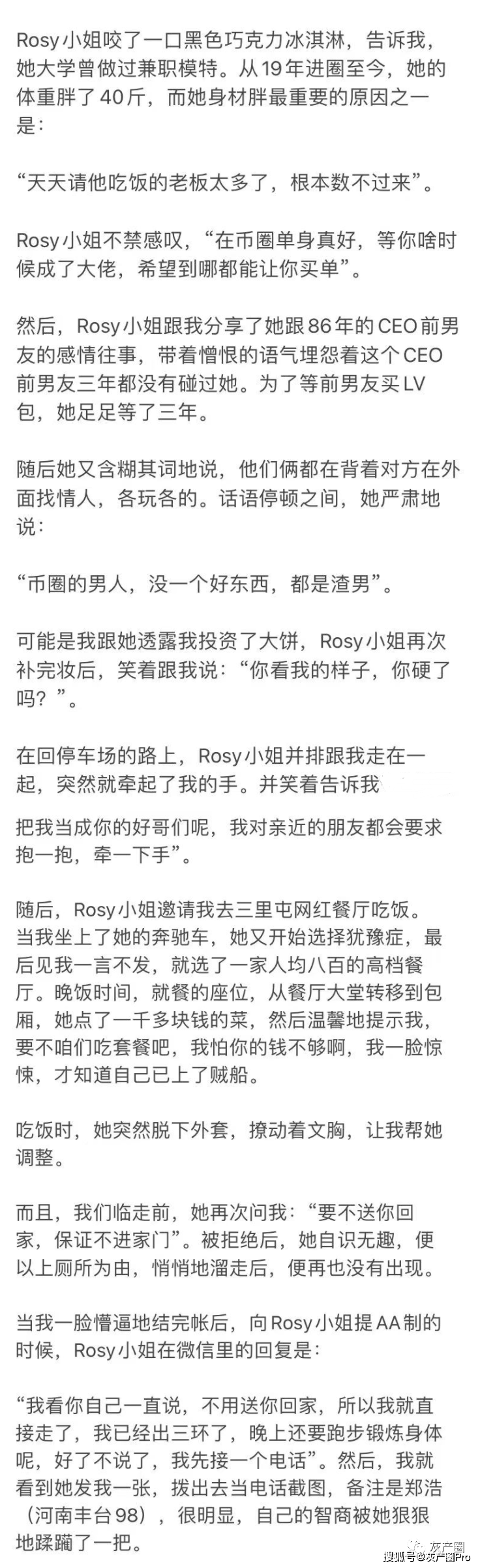 Rosy小姐咬了一口黑色巧克力冰淇淋，告诉我，她大学曾做过兼职模特。从19年进圈至今，她的体重胖了40斤，而她身材胖最重要的原因之一是：

“天天请他吃饭的老板太多了，根本数不过来”。

Rosy小姐不禁感叹，“在币圈单身真好，等你啥时候成了大佬，希望到哪都能让你买单”。

然后，Rosy小姐跟我分享了她跟86年的CEO前男友的感情往事，带着憎恨的语气埋怨着这个CEO前男友三年都没有碰过她。为了等前男友买LV包，她足足等了三年。

随后她又含糊其词地说，他们俩都在背着对方在外面找情人，各玩各的。话语停顿之间，她严肃地说：

“币圈的男人，没一个好东西，都是渣男”。

可能是我跟她透露我投资了大饼，Rosy小姐再次补完妆后，笑着跟我说：“你看我的样子，你硬了吗？”。

在回停车场的路上，Rosy小姐并排跟我走在一起，突然就牵起了我的手。并笑着告诉我

把我当成你的好哥们呢，我对亲近的朋友都会要求抱一抱，牵一下手”。

随后，Rosy小姐邀请我去三里屯网红餐厅吃饭。当我坐上了她的奔驰车，她又开始选择犹豫症，最后见我一言不发，就选了一家人均八百的高档餐厅。晚饭时间，就餐的座位，从餐厅大堂转移到包厢，她点了一千多块钱的菜，然后温馨地提示我，要不咱们吃套餐吧，我怕你的钱不够啊，我一脸惊悚，才知道自己已上了贼船。

吃饭时，她突然脱下外套，撩动着文胸，让我帮她调整。

而且，我们临走前，她再次问我：“要不送你回家，保证不进家门”。被拒绝后，她自识无趣，便以上厕所为由，悄悄地溜走后，便再也没有出现。

当我一脸懵逼地结完帐后，向Rosy小姐提AA制的时候，Rosy小姐在微信里的回复是：

“我看你自己一直说，不用送你回家，所以我就直接走了，我已经出三环了，晚上还要跑步锻炼身体呢，好了不说了，我先接一个电话”。然后，我就看到她发我一张，拨出去当电话截图，备注是郑浩（河南丰台98），很明显，自己的智商被她狠狠地蹂躏了一把。

灰产圈

搜狐号@灰产圈Pro